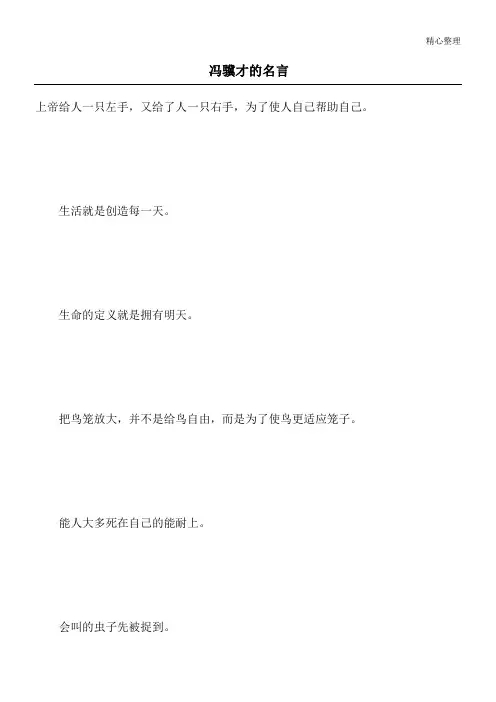 精心整理

冯骥才的名言

上帝给人一只左手，又给了人一只右手，为了使人自己帮助自己。

生活就是创造每一天。

生命的定义就是拥有明天。

把鸟笼放大，并不是给鸟自由，而是为了使鸟更适应笼子。

能人大多死在自己的能耐上。

会叫的虫子先被捉到。